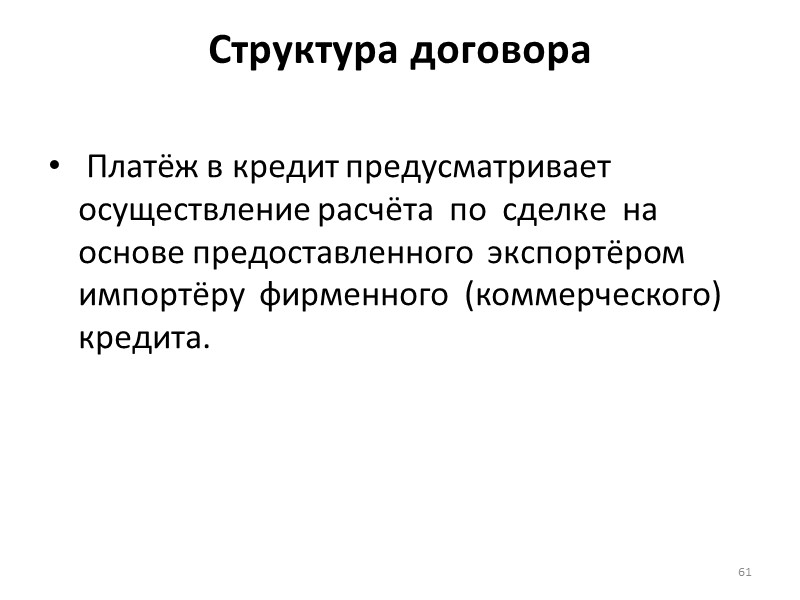 Структура договора

• Платёж в кредит предусматривает осуществление расчёта по сделке на основе предоставленного экспортёром импортёру фирменного (коммерческого) кредита.

61